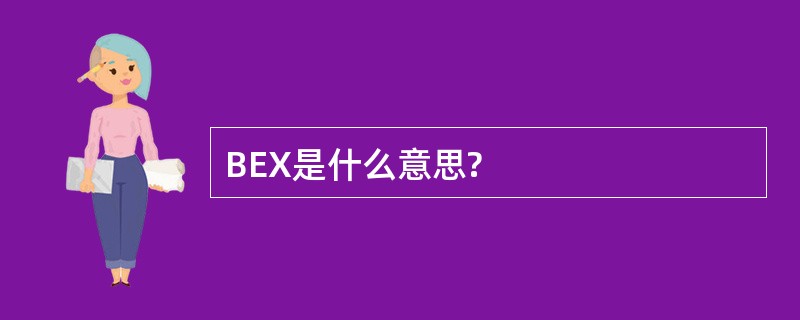 BEX是什么意思?